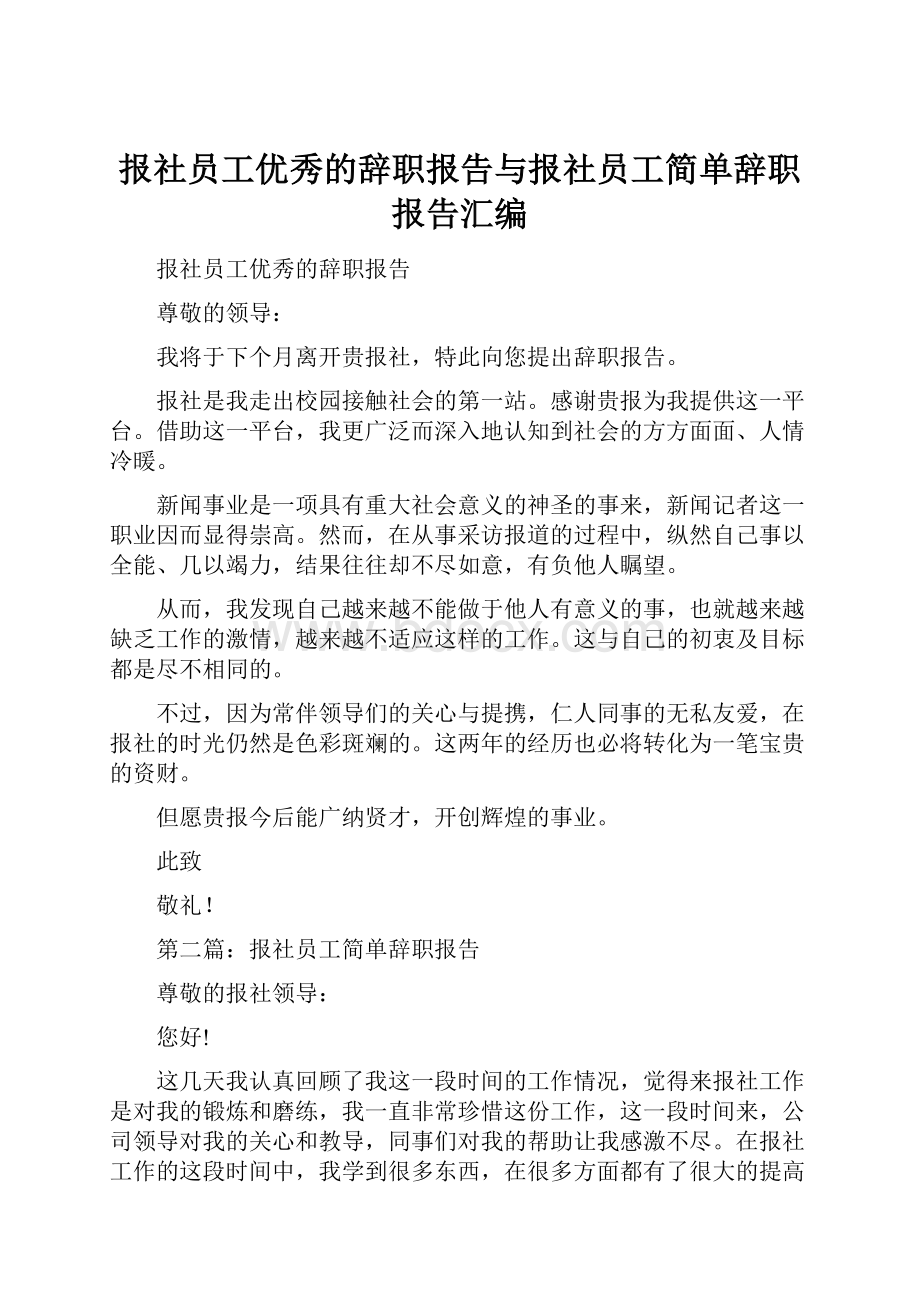 报社员工优秀的辞职报告与报社员工简单辞职报告汇编

报社员工优秀的辞职报告

尊敬的领导：

我将于下个月离开贵报社，特此向您提出辞职报告。

报社是我走出校园接触社会的第一站。感谢贵报为我提供这一平台。借助这一平台，我更广泛而深入地认知到社会的方方面面、人情冷暖。

新闻事业是一项具有重大社会意义的神圣的事来，新闻记者这一职业因而显得崇高。然而，在从事采访报道的过程中，纵然自己事以全能、几以竭力，结果往往却不尽如意，有负他人瞩望。

从而，我发现自己越来越不能做于他人有意义的事，也就越来越缺乏工作的激情，越来越不适应这样的工作。这与自己的初衷及目标都是尽不相同的。

不过，因为常伴领导们的关心与提携，仁人同事的无私友爱，在报社的时光仍然是色彩斑斓的。这两年的经历也必将转化为一笔宝贵的资财。

但愿贵报今后能广纳贤才，开创辉煌的事业。

此致

敬礼！

第二篇：报社员工简单辞职报告

尊敬的报社领导：

您好!

这几天我认真回顾了我这一段时间的工作情况，觉得来报社工作是对我的锻炼和磨练，我一直非常珍惜这份工作，这一段时间来，公司领导对我的关心和教导，同事们对我的帮助让我感激不尽。在报社工作的这段时间中，我学到很多东西，在很多方面都有了很大的提高